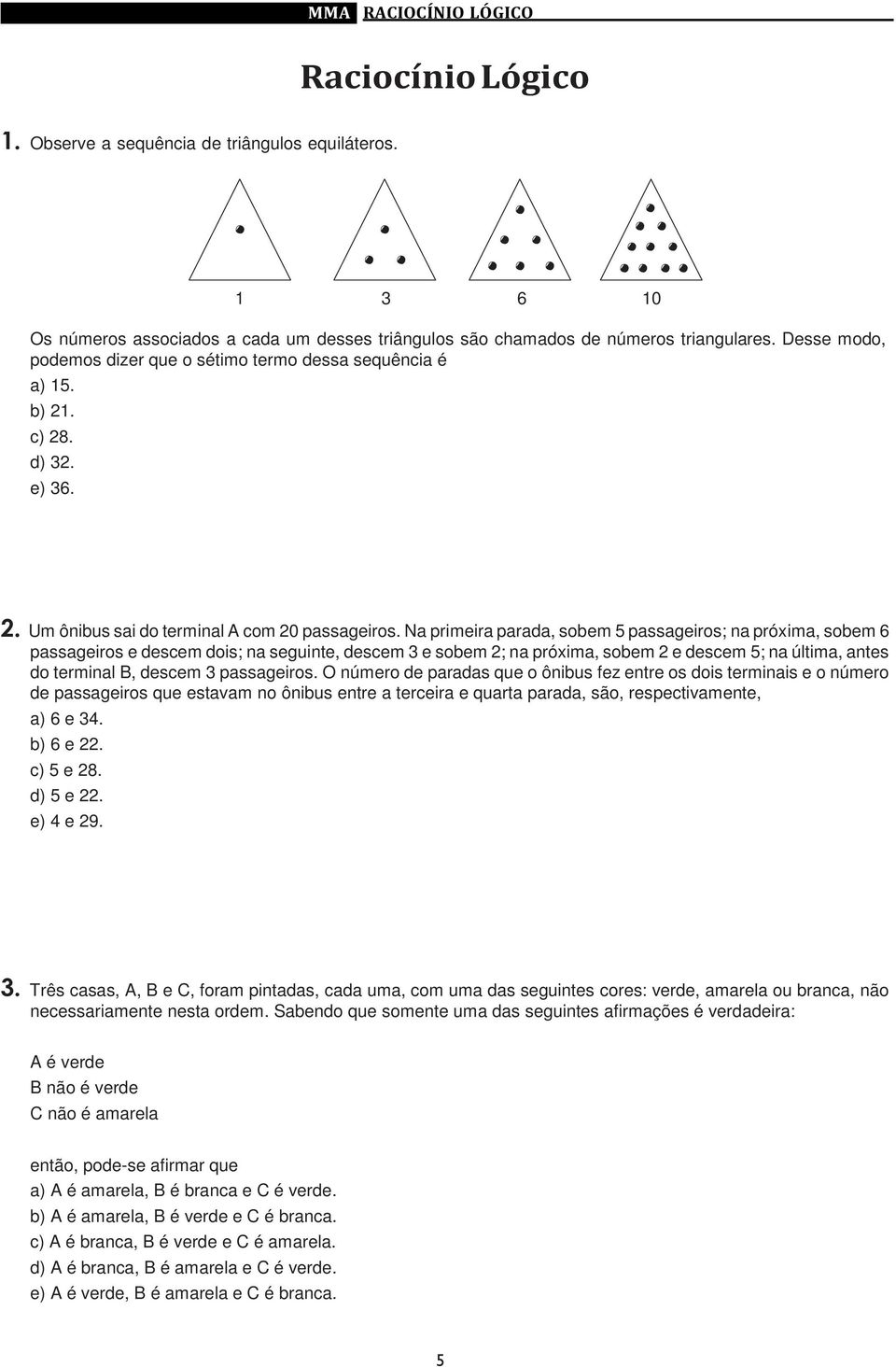 MMA RACIOCÍNIO LÓGICO

Raciocínio Lógico

1. Observe a sequência de triângulos equiláteros.

1 3 6 10

Os números associados a cada um desses triângulos são chamados de números triangulares. Desse modo, podemos dizer que o sétimo termo dessa sequência é

a) 15.
b) 21.
c) 28.
d) 32.
e) 36.

2. Um ônibus sai do terminal A com 20 passageiros. Na primeira parada, sobem 5 passageiros; na próxima, sobem 6 passageiros e descem dois; na seguinte, descem 3 e sobem 2; na próxima, sobem 2 e descem 5; na última, antes do terminal B, descem 3 passageiros. O número de paradas que o ônibus fez entre os dois terminais e o número de passageiros que estavam no ônibus entre a terceira e quarta parada, são, respectivamente,

a) 6 e 34.
b) 6 e 22.
c) 5 e 28.
d) 5 e 22.
e) 4 e 29.

3. Três casas, A, B e C, foram pintadas, cada uma, com uma das seguintes cores: verde, amarela ou branca, não necessariamente nesta ordem. Sabendo que somente uma das seguintes afirmações é verdadeira:

A é verde
B não é verde
C não é amarela

então, pode-se afirmar que

a) A é amarela, B é branca e C é verde.
b) A é amarela, B é verde e C é branca.
c) A é branca, B é verde e C é amarela.
d) A é branca, B é amarela e C é verde.
e) A é verde, B é amarela e C é branca.

5